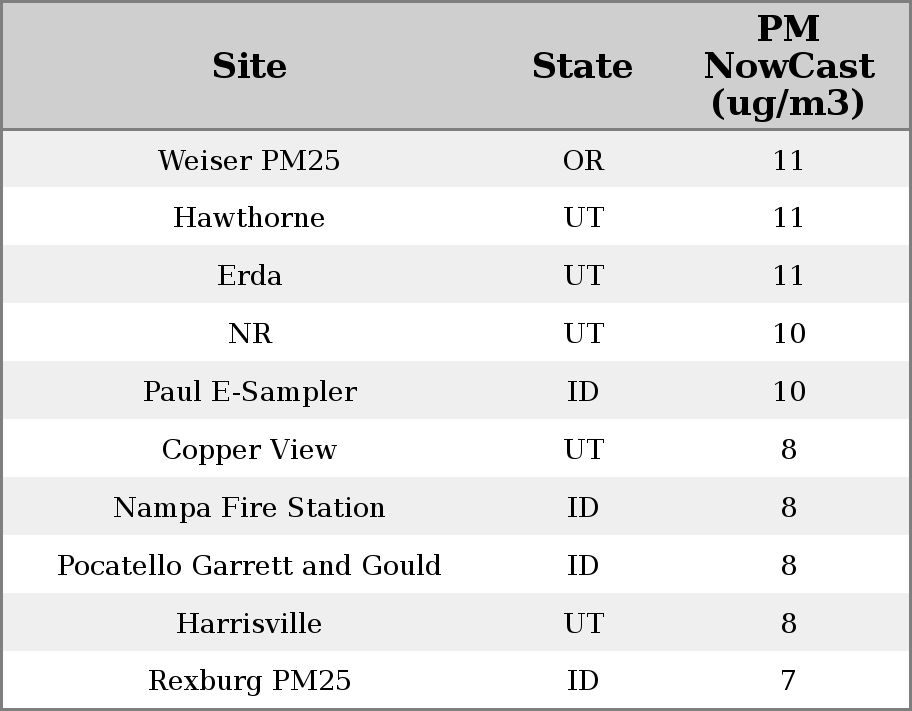 | Site | State | PM NowCast (ug/m3) |
|---|---|---|
| Weiser PM25 | OR | 11 |
| Hawthorne | UT | 11 |
| Erda | UT | 11 |
| NR | UT | 10 |
| Paul E-Sampler | ID | 10 |
| Copper View | UT | 8 |
| Nampa Fire Station | ID | 8 |
| Pocatello Garrett and Gould | ID | 8 |
| Harrisville | UT | 8 |
| Rexburg PM25 | ID | 7 |